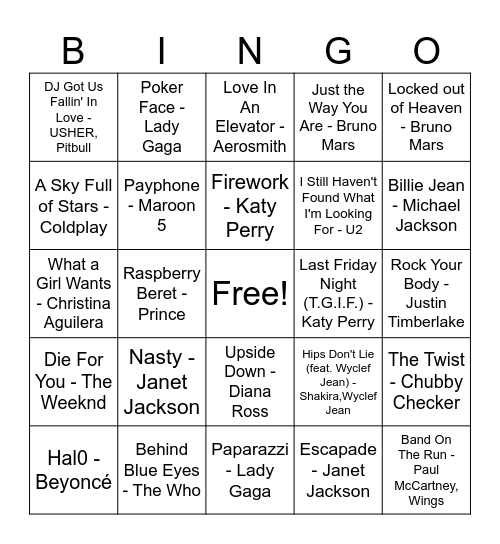 | B | I | N | G | O |
|---|---|---|---|---|
| DJ Got Us Fallin' In Love - USHER, Pitbull | Poker Face - Lady Gaga | Love In An Elevator - Aerosmith | Just the Way You Are - Bruno Mars | Locked out of Heaven - Bruno Mars |
| A Sky Full of Stars - Coldplay | Payphone - Maroon 5 | Firework - Katy Perry | I Still Haven't Found What I'm Looking For - U2 | Billie Jean - Michael Jackson |
| What a Girl Wants - Christina Aguilera | Raspberry Beret - Prince | Free! | Last Friday Night (T.G.I.F.) - Katy Perry | Rock Your Body - Justin Timberlake |
| Die For You - The Weeknd | Nasty - Janet Jackson | Upside Down - Diana Ross | Hips Don't Lie (feat. Wyclef Jean) - Shakira,Wyclef Jean | The Twist - Chubby Checker |
| Hal0 - Beyoncé | Behind Blue Eyes - The Who | Paparazzi - Lady Gaga | Escapade - Janet Jackson | Band On The Run - Paul McCartney, Wings |